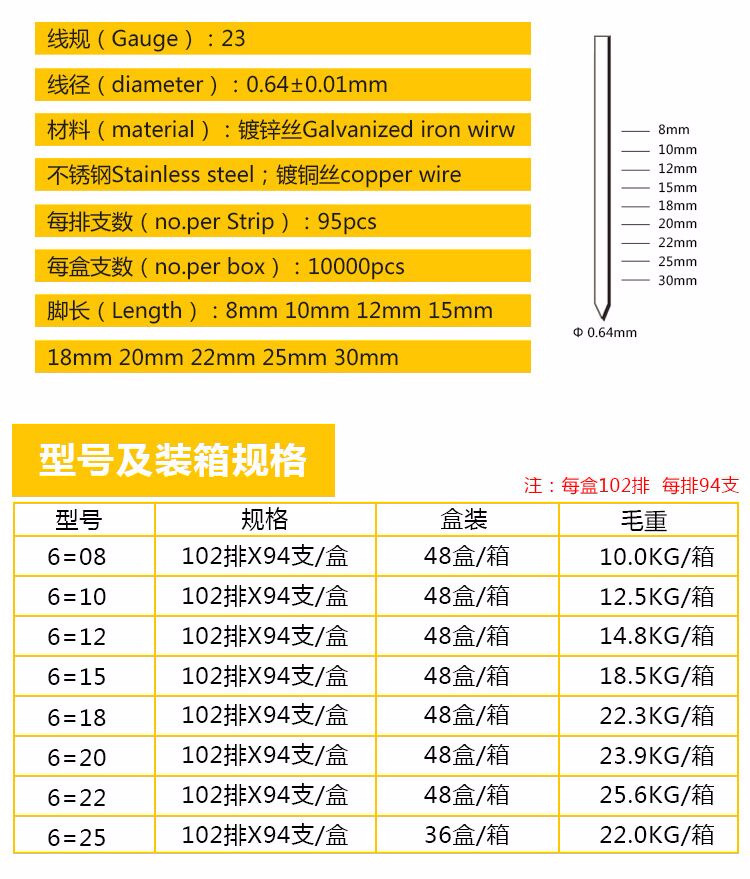 线规（Gauge）：23

线径（diameter）：0.64±0.01mm

材料（material）：镀锌丝Galvanized iron wirw

不锈钢Stainless steel；镀铜丝copper wire

每排支数（no.per Strip）：95pcs

每盒支数（no.per box）：10000pcs

脚长（Length）：8mm 10mm 12mm 15mm

18mm 20mm 22mm 25mm 30mm

8mm
10mm
12mm
15mm
18mm
20mm
22mm
25mm
30mm

Φ 0.64mm

型号及装箱规格

注：每盒102排 每排94支

| 型号 | 规格 | 盒装 | 毛重 |
|---|---|---|---|
| 6=08 | 102排X94支/盒 | 48盒/箱 | 10.0KG/箱 |
| 6=10 | 102排X94支/盒 | 48盒/箱 | 12.5KG/箱 |
| 6=12 | 102排X94支/盒 | 48盒/箱 | 14.8KG/箱 |
| 6=15 | 102排X94支/盒 | 48盒/箱 | 18.5KG/箱 |
| 6=18 | 102排X94支/盒 | 48盒/箱 | 22.3KG/箱 |
| 6=20 | 102排X94支/盒 | 48盒/箱 | 23.9KG/箱 |
| 6=22 | 102排X94支/盒 | 48盒/箱 | 25.6KG/箱 |
| 6=25 | 102排X94支/盒 | 36盒/箱 | 22.0KG/箱 |